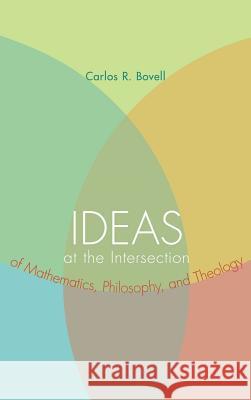 Carlos R. Bovell

IDEAS
at the Intersection
of Mathematics, Philosophy, and Theology

Kraina Książek